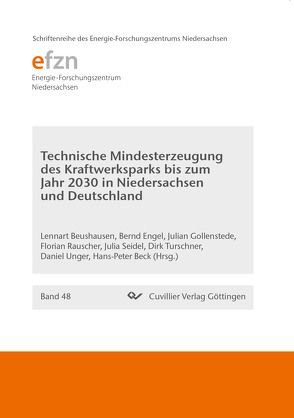 Schriftenreihe des Energie-Forschungszentrums Niedersachsen

efzn
Energie-Forschungszentrum
Niedersachsen

Technische Mindesterzeugung des Kraftwerksparks bis zum Jahr 2030 in Niedersachsen und Deutschland

Lennart Beushausen, Bernd Engel, Julian Gollenstede, Florian Rauscher, Julia Seidel, Dirk Turschner, Daniel Unger, Hans-Peter Beck (Hrsg.)

Band 48

Cuvillier Verlag Göttingen